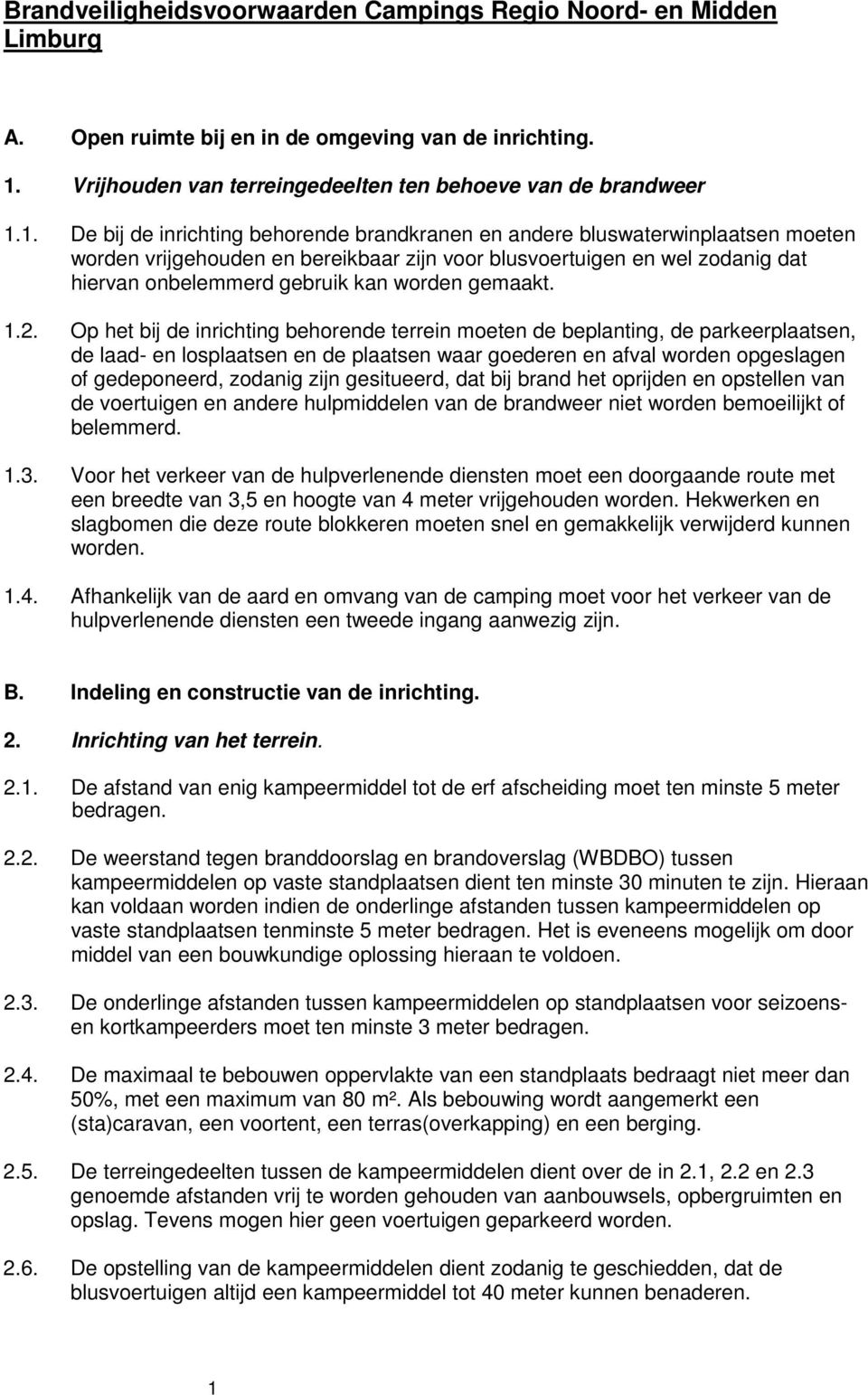 Brandveiligheidsvoorwaarden Campings Regio Noord- en Midden Limburg

A. Open ruimte bij en in de omgeving van de inrichting.

1. Vrijhouden van terreingedeelten ten behoeve van de brandweer

1.1. De bij de inrichting behorende brandkranen en andere bluswaterwinplaatsen moeten worden vrijgehouden en bereikbaar zijn voor blusvoertuigen en wel zodanig dat hiervan onbelemmerd gebruik kan worden gemaakt.

1.2. Op het bij de inrichting behorende terrein moeten de beplanting, de parkeerplaatsen, de laad- en losplaatsen en de plaatsen waar goederen en afval worden opgeslagen of gedeponeerd, zodanig zijn gesitueerd, dat bij brand het oprijden en opstellen van de voertuigen en andere hulpmiddelen van de brandweer niet worden bemoeilijkt of belemmerd.

1.3. Voor het verkeer van de hulpverlenende diensten moet een doorgaande route met een breedte van 3,5 en hoogte van 4 meter vrijgehouden worden. Hekwerken en slagbomen die deze route blokkeren moeten snel en gemakkelijk verwijderd kunnen worden.

1.4. Afhankelijk van de aard en omvang van de camping moet voor het verkeer van de hulpverlenende diensten een tweede ingang aanwezig zijn.

B. Indeling en constructie van de inrichting.

2. Inrichting van het terrein.

2.1. De afstand van enig kampeermiddel tot de erf afscheiding moet ten minste 5 meter bedragen.

2.2. De weerstand tegen branddoorslag en brandoverslag (WBDBO) tussen kampeermiddelen op vaste standplaatsen dient ten minste 30 minuten te zijn. Hieraan kan voldaan worden indien de onderlinge afstanden tussen kampeermiddelen op vaste standplaatsen tenminste 5 meter bedragen. Het is eveneens mogelijk om door middel van een bouwkundige oplossing hieraan te voldoen.

2.3. De onderlinge afstanden tussen kampeermiddelen op standplaatsen voor seizoens- en kortkampeerders moet ten minste 3 meter bedragen.

2.4. De maximaal te bebouwen oppervlakte van een standplaats bedraagt niet meer dan 50%, met een maximum van 80 m². Als bebouwing wordt aangemerkt een (sta)caravan, een voortent, een terras(overkapping) en een berging.

2.5. De terreingedeelten tussen de kampeermiddelen dient over de in 2.1, 2.2 en 2.3 genoemde afstanden vrij te worden gehouden van aanbouwsels, opbergruimten en opslag. Tevens mogen hier geen voertuigen geparkeerd worden.

2.6. De opstelling van de kampeermiddelen dient zodanig te geschieden, dat de blusvoertuigen altijd een kampeermiddel tot 40 meter kunnen benaderen.

1